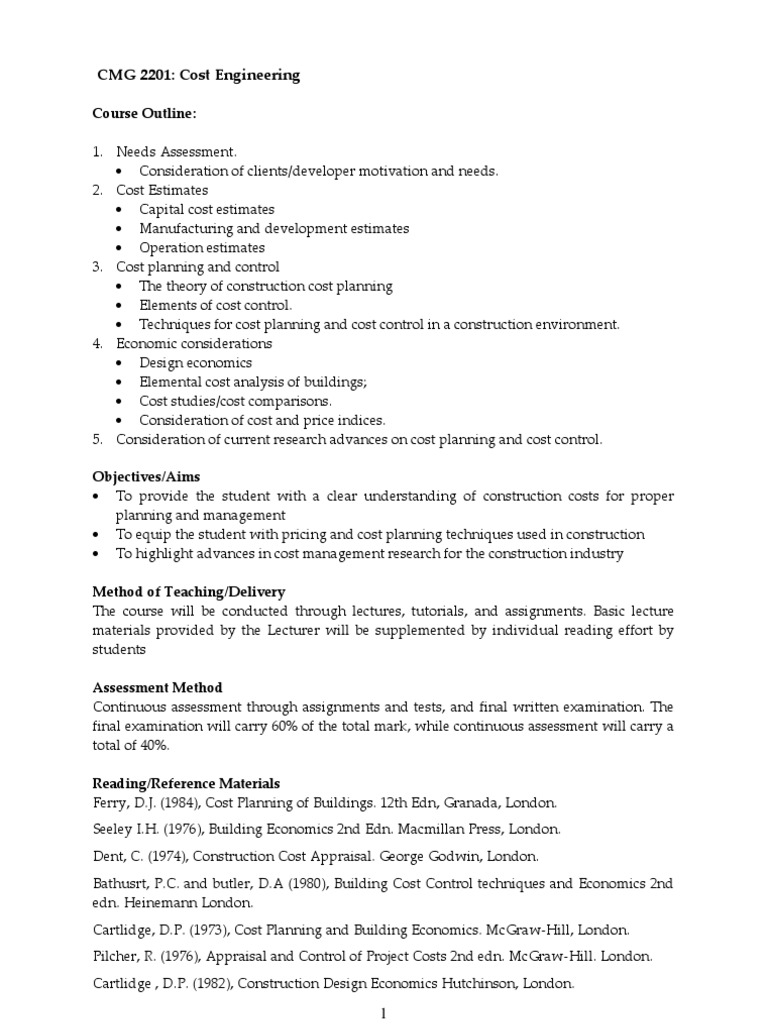 CMG 2201: Cost Engineering

Course Outline:

1. Needs Assessment.
• Consideration of clients/developer motivation and needs.
2. Cost Estimates
• Capital cost estimates
• Manufacturing and development estimates
• Operation estimates
3. Cost planning and control
• The theory of construction cost planning
• Elements of cost control.
• Techniques for cost planning and cost control in a construction environment.
4. Economic considerations
• Design economics
• Elemental cost analysis of buildings;
• Cost studies/cost comparisons.
• Consideration of cost and price indices.
5. Consideration of current research advances on cost planning and cost control.

Objectives/Aims
• To provide the student with a clear understanding of construction costs for proper planning and management
• To equip the student with pricing and cost planning techniques used in construction
• To highlight advances in cost management research for the construction industry

Method of Teaching/Delivery
The course will be conducted through lectures, tutorials, and assignments. Basic lecture materials provided by the Lecturer will be supplemented by individual reading effort by students

Assessment Method
Continuous assessment through assignments and tests, and final written examination. The final examination will carry 60% of the total mark, while continuous assessment will carry a total of 40%.

Reading/Reference Materials
Ferry, D.J. (1984), Cost Planning of Buildings. 12th Edn, Granada, London.

Seeley I.H. (1976), Building Economics 2nd Edn. Macmillan Press, London.

Dent, C. (1974), Construction Cost Appraisal. George Godwin, London.

Bathusrt, P.C. and butler, D.A (1980), Building Cost Control techniques and Economics 2nd edn. Heinemann London.

Cartlidge, D.P. (1973), Cost Planning and Building Economics. McGraw-Hill, London.

Pilcher, R. (1976), Appraisal and Control of Project Costs 2nd edn. McGraw-Hill. London.

Cartlidge , D.P. (1982), Construction Design Economics Hutchinson, London.

1